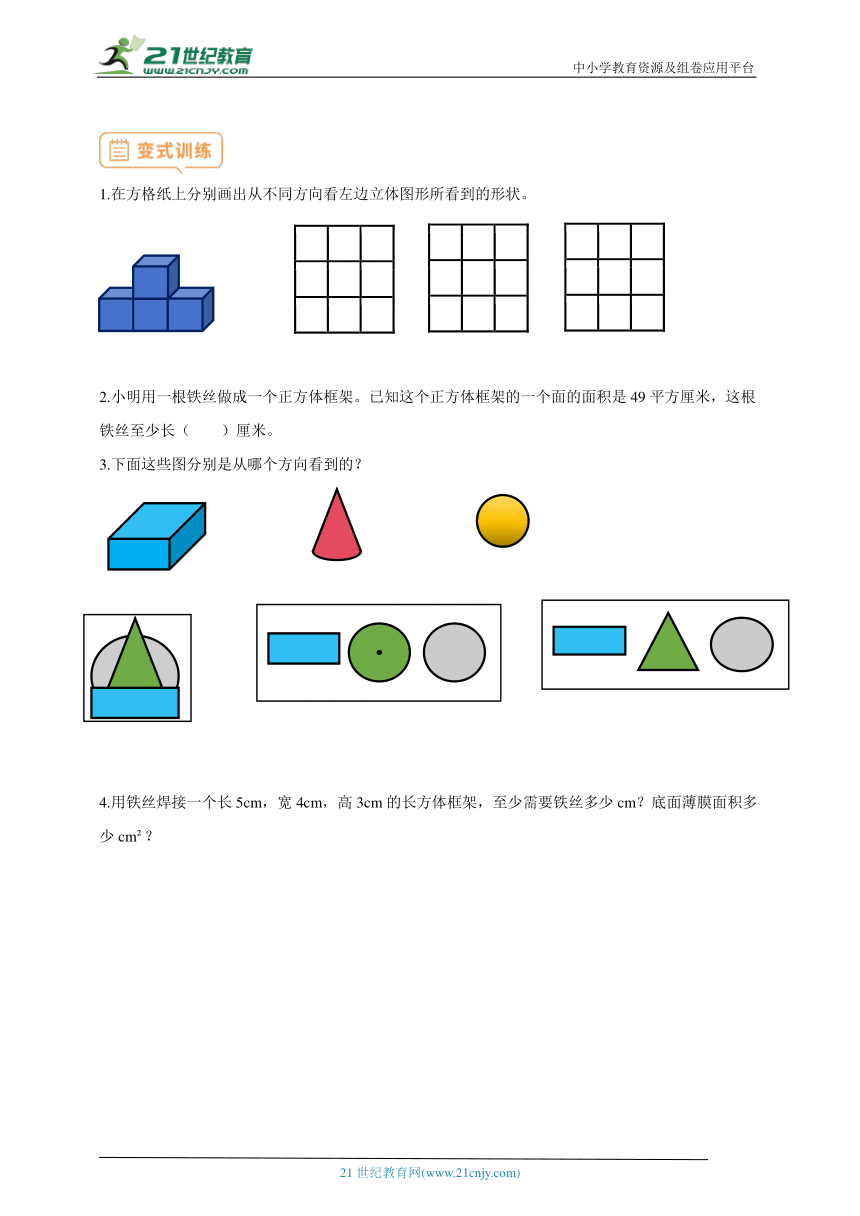 21世纪教育
www.21cnjy.com
中小学教育资源及组卷应用平台

变式训练

1.在方格纸上分别画出从不同方向看左边立体图形所看到的形状。

2.小明用一根铁丝做成一个正方体框架。已知这个正方体框架的一个面的面积是 49 平方厘米，这根铁丝至少长（　　）厘米。

3.下面这些图分别是从哪个方向看到的？

4.用铁丝焊接一个长 5cm，宽 4cm，高 3cm 的长方体框架，至少需要铁丝多少 cm？底面薄膜面积多少 cm²？

21 世纪教育网(www.21cnjy.com)